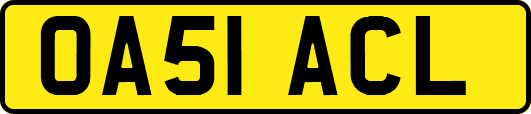 OA51 ACL